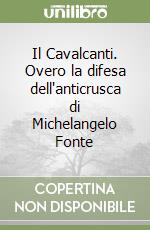 unilibro

Il Cavalcanti. Overo la difesa dell'anticrusca di Michelangelo Fonte

COPERTINA NON DISPONIBILE